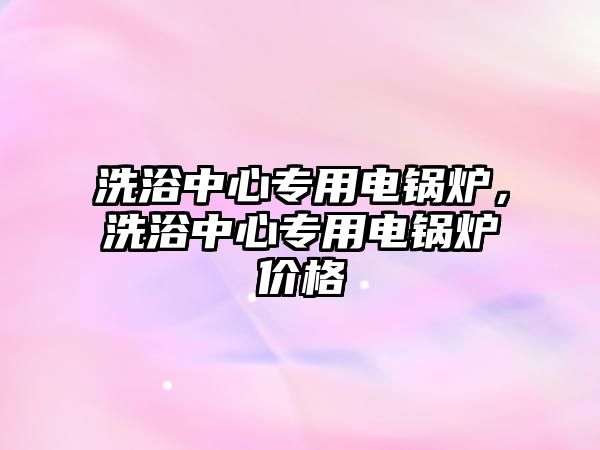 洗浴中心专用电锅炉，洗浴中心专用电锅炉价格